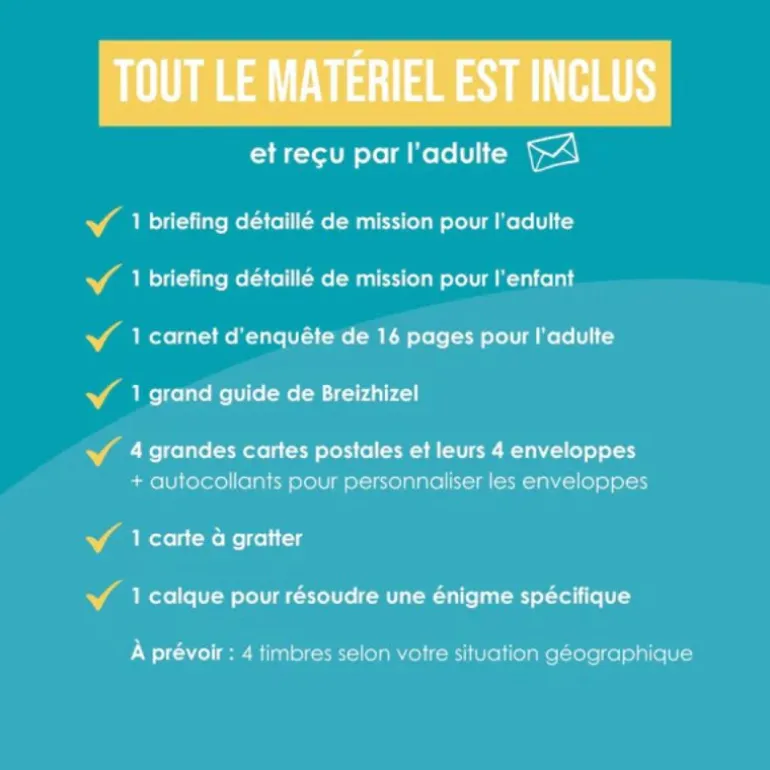 TOUT LE MATÉRIEL EST INCLUS

et reçu par l'adulte

1 briefing détaillé de mission pour l'adulte

1 briefing détaillé de mission pour l'enfant

1 carnet d'enquête de 16 pages pour l'adulte

1 grand guide de Breizhizel

4 grandes cartes postales et leurs 4 enveloppes
+ autocollants pour personnaliser les enveloppes

1 carte à gratter

1 calque pour résoudre une énigme spécifique

À prévoir : 4 timbres selon votre situation géographique